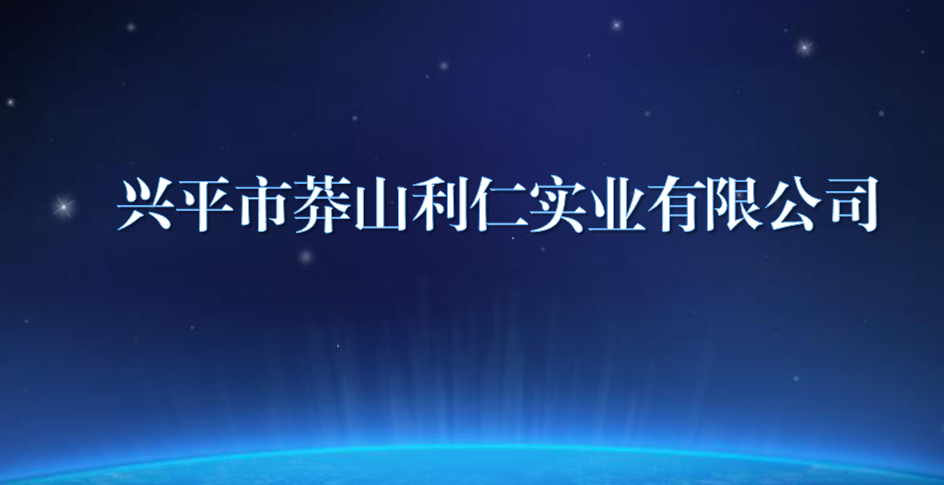 兴平市莽山利仁实业有限公司